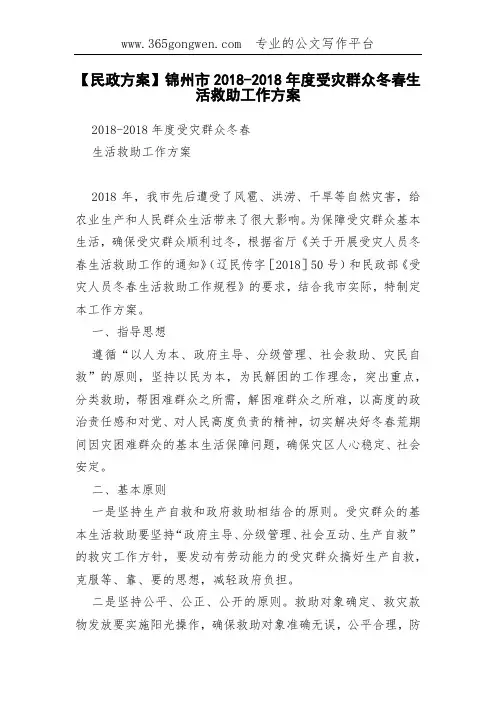 www.365gongwen.com　专业的公文写作平台

【民政方案】锦州市 2018-2018 年度受灾群众冬春生活救助工作方案

2018-2018 年度受灾群众冬春

生活救助工作方案

2018 年，我市先后遭受了风雹、洪涝、干旱等自然灾害，给农业生产和人民群众生活带来了很大影响。为保障受灾群众基本生活，确保受灾群众顺利过冬，根据省厅《关于开展受灾人员冬春生活救助工作的通知》(辽民传字[2018]50 号)和民政部《受灾人员冬春生活救助工作规程》的要求，结合我市实际，特制定本工作方案。

一、指导思想

遵循“以人为本、政府主导、分级管理、社会救助、灾民自救”的原则，坚持以民为本，为民解困的工作理念，突出重点，分类救助，帮困难群众之所需，解困难群众之所难，以高度的政治责任感和对党、对人民高度负责的精神，切实解决好冬春荒期间因灾困难群众的基本生活保障问题，确保灾区人心稳定、社会安定。

二、基本原则

一是坚持生产自救和政府救助相结合的原则。受灾群众的基本生活救助要坚持“政府主导、分级管理、社会互动、生产自救”的救灾工作方针，要发动有劳动能力的受灾群众搞好生产自救，克服等、靠、要的思想，减轻政府负担。

二是坚持公平、公正、公开的原则。救助对象确定、救灾款物发放要实施阳光操作，确保救助对象准确无误，公平合理，防